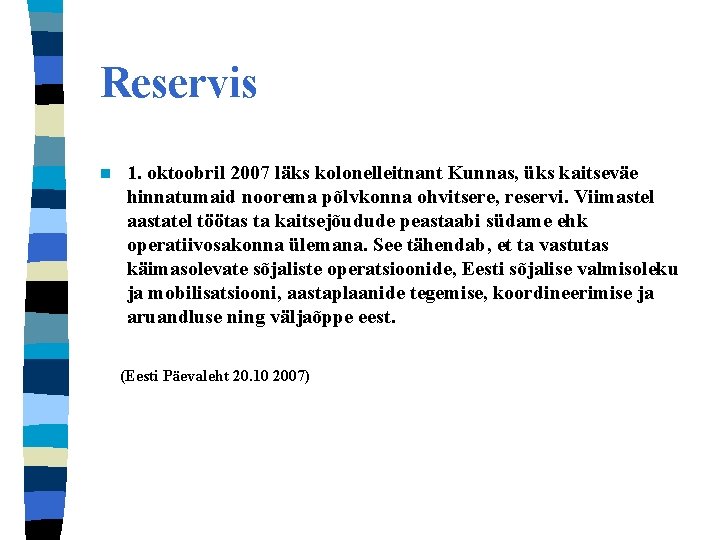 Reservis

1. oktoobril 2007 läks kolonelleitnant Kunnas, üks kaitseväe hinnatumaid noorema põlvkonna ohvitsere, reservi. Viimastel aastatel töötas ta kaitsejõudude peastaabi südame ehk operatiivosakonna ülemana. See tähendab, et ta vastutas käimasolevate sõjaliste operatsioonide, Eesti sõjalise valmisoleku ja mobilisatsiooni, aastaplaanide tegemise, koordineerimise ja aruandluse ning väljaõppe eest.

(Eesti Päevaleht 20.10 2007)